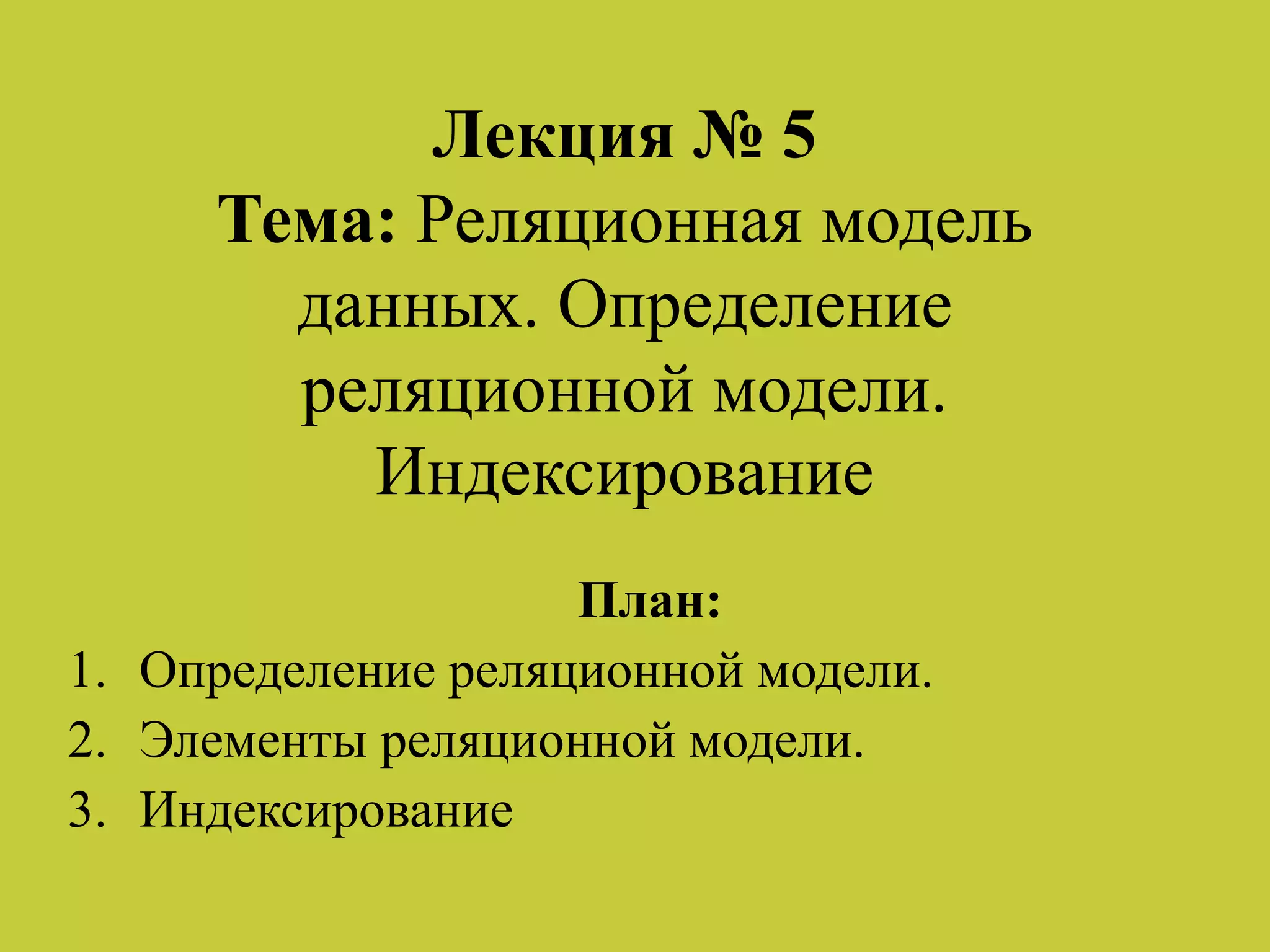 Лекция № 5

Тема: Реляционная модель данных. Определение реляционной модели. Индексирование

План:

1. Определение реляционной модели.
2. Элементы реляционной модели.
3. Индексирование